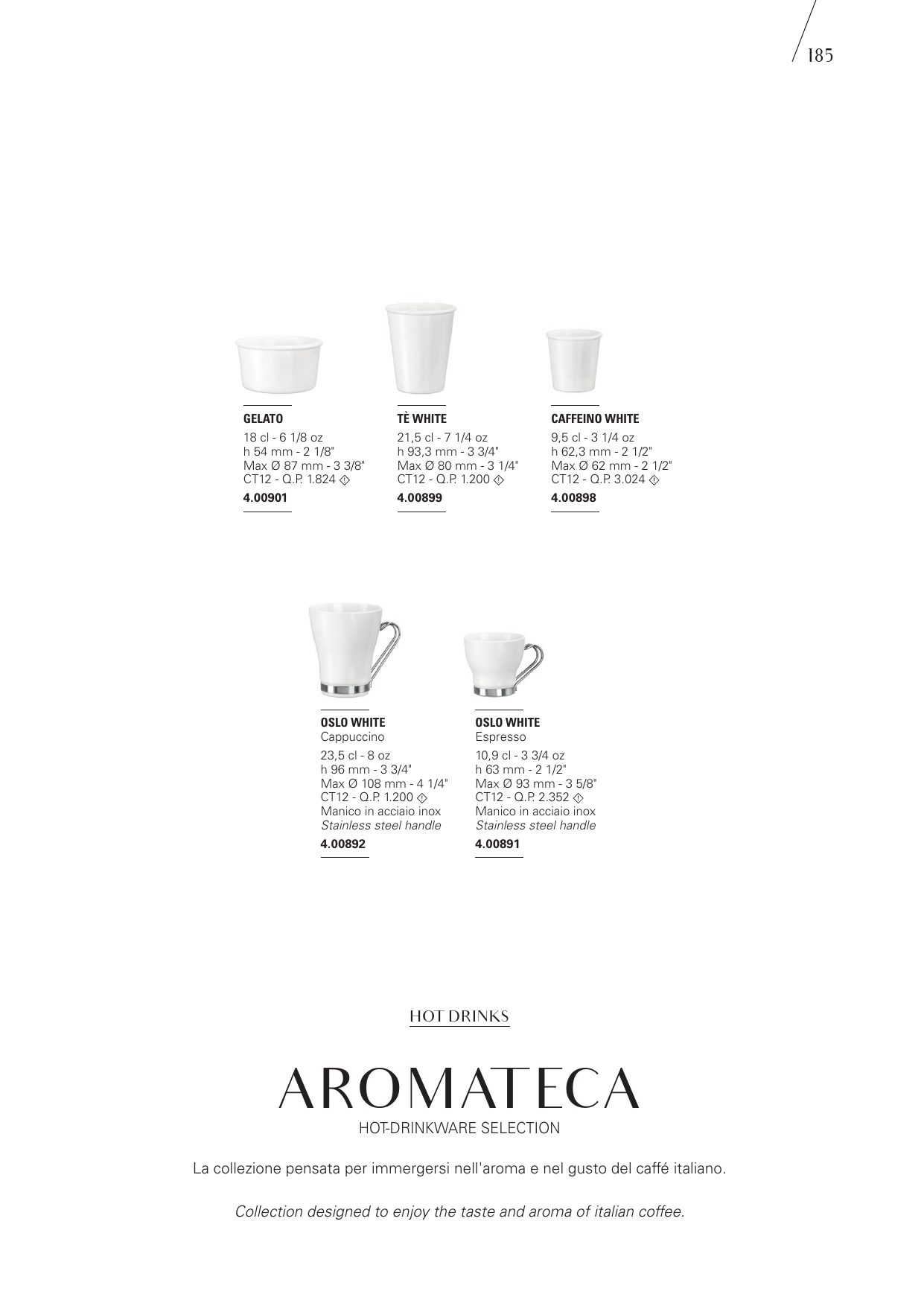 185

GELATO
18 cl - 6 1/8 oz
h 54 mm - 2 1/8"
Max Ø 87 mm - 3 3/8"
CT12 - Q.P. 1.824
4.00901

TÈ WHITE
21,5 cl - 7 1/4 oz
h 93,3 mm - 3 3/4"
Max Ø 80 mm - 3 1/4"
CT12 - Q.P. 1.200
4.00899

CAFFEINO WHITE
9,5 cl - 3 1/4 oz
h 62,3 mm - 2 1/2"
Max Ø 62 mm - 2 1/2"
CT12 - Q.P. 3.024
4.00898

OSLO WHITE
Cappuccino
23,5 cl - 8 oz
h 96 mm - 3 3/4"
Max Ø 108 mm - 4 1/4"
CT12 - Q.P. 1.200
Manico in acciaio inox
Stainless steel handle
4.00892

OSLO WHITE
Espresso
10,9 cl - 3 3/4 oz
h 63 mm - 2 1/2"
Max Ø 93 mm - 3 5/8"
CT12 - Q.P. 2.352
Manico in acciaio inox
Stainless steel handle
4.00891

HOT DRINKS

AROMATECA
HOT-DRINKWARE SELECTION

La collezione pensata per immergersi nell'aroma e nel gusto del caffé italiano.

Collection designed to enjoy the taste and aroma of italian coffee.